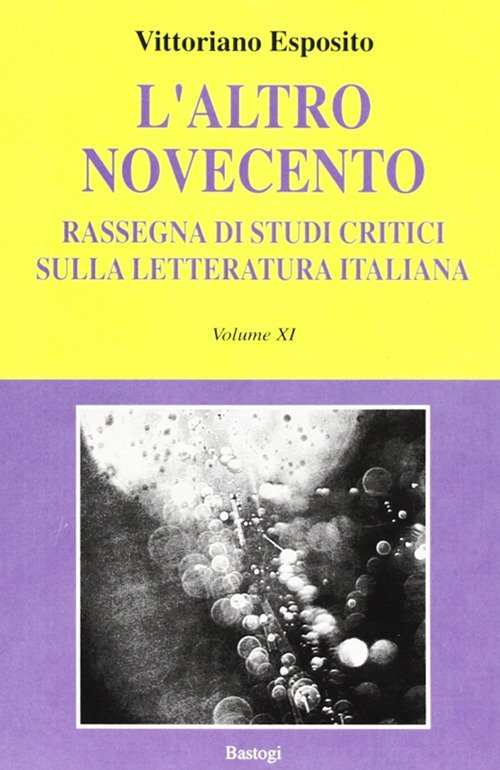 Vittoriano Esposito

L'ALTRO
NOVECENTO

RASSEGNA DI STUDI CRITICI
SULLA LETTERATURA ITALIANA

Volume XI

Bastogi